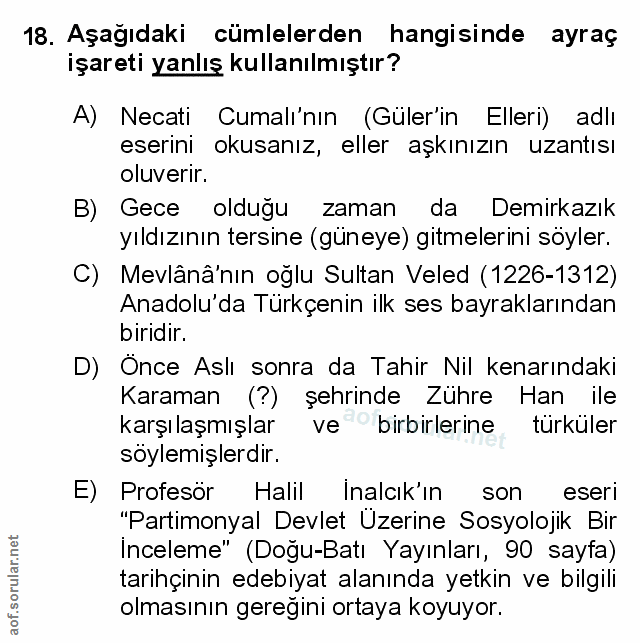 18. Aşağıdaki cümlelerden hangisinde ayraç işareti yanlış kullanılmıştır?

A) Necati Cumalı'nın (Güler'in Elleri) adlı eserini okusanız, eller aşkınızın uzantısı oluverir.

B) Gece olduğu zaman da Demirkazık yıldızının tersine (güneye) gitmelerini söyler.

C) Mevlânâ'nın oğlu Sultan Veled (1226-1312) Anadolu'da Türkçenin ilk ses bayraklarından biridir.

D) Önce Aslı sonra da Tahir Nil kenarındaki Karaman (?) şehrinde Zühre Han ile karşılaşmışlar ve birbirlerine türküler söylemişlerdir.

E) Profesör Halil İnalcık'ın son eseri "Partimonyal Devlet Üzerine Sosyolojik Bir İnceleme" (Doğu-Batı Yayınları, 90 sayfa) tarihçinin edebiyat alanında yetkin ve bilgili olmasının gereğini ortaya koyuyor.

aof.sorular.net

aof.sorular.net